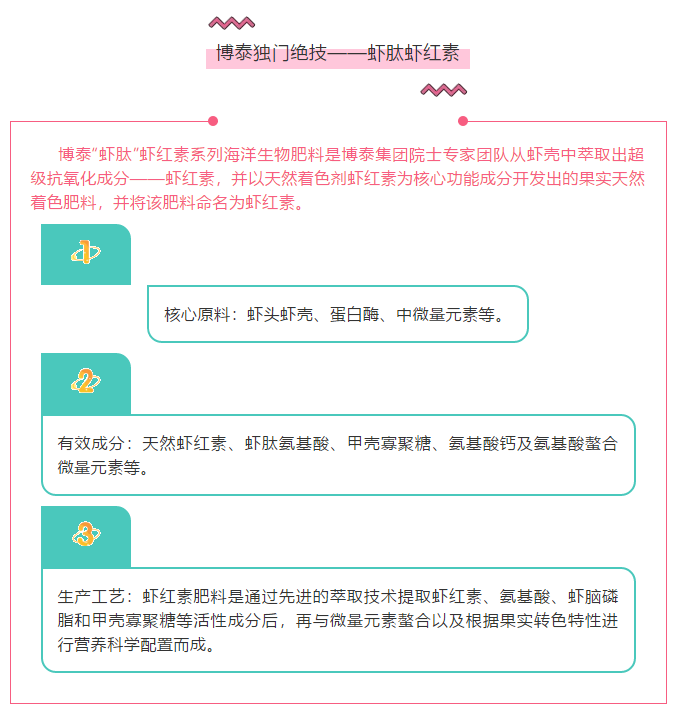 博泰独门绝技——虾肽虾红素

博泰"虾肽"虾红素系列海洋生物肥料是博泰集团院士专家团队从虾壳中萃取出超级抗氧化成分——虾红素，并以天然着色剂虾红素为核心功能成分开发出的果实天然着色肥料，并将该肥料命名为虾红素。

1

核心原料：虾头虾壳、蛋白酶、中微量元素等。

2

有效成分：天然虾红素、虾肽氨基酸、甲壳寡聚糖、氨基酸钙及氨基酸螯合微量元素等。

3

生产工艺：虾红素肥料是通过先进的萃取技术提取虾红素、氨基酸、虾脑磷脂和甲壳寡聚糖等活性成分后，再与微量元素螯合以及根据果实转色特性进行营养科学配置而成。